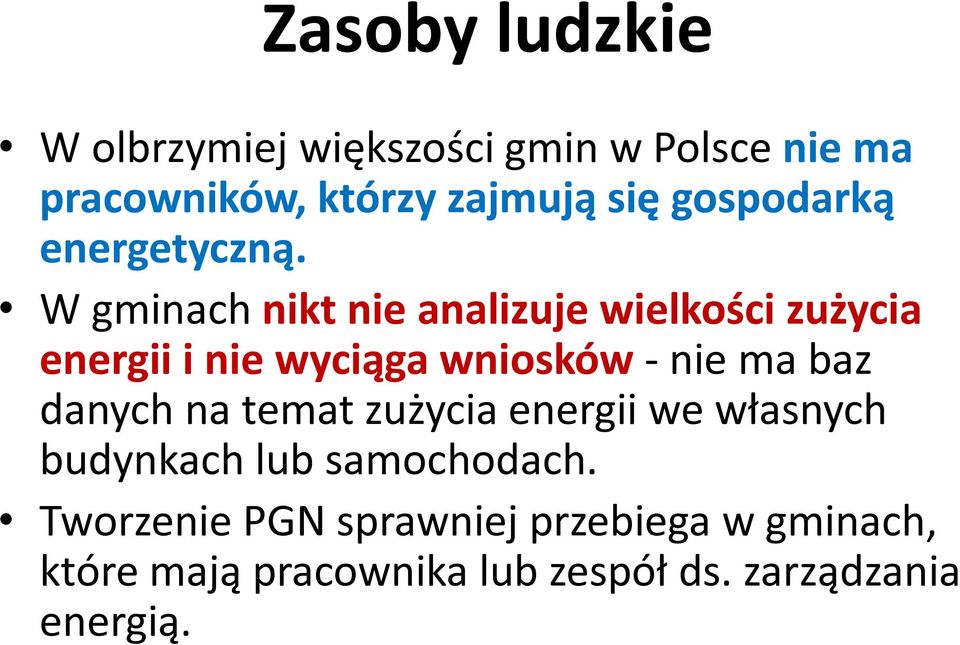 Zasoby ludzkie

• W olbrzymiej większości gmin w Polsce nie ma pracowników, którzy zajmują się gospodarką energetyczną.

• W gminach nikt nie analizuje wielkości zużycia energii i nie wyciąga wniosków - nie ma baz danych na temat zużycia energii we własnych budynkach lub samochodach.

• Tworzenie PGN sprawniej przebiega w gminach, które mają pracownika lub zespół ds. zarządzania energią.